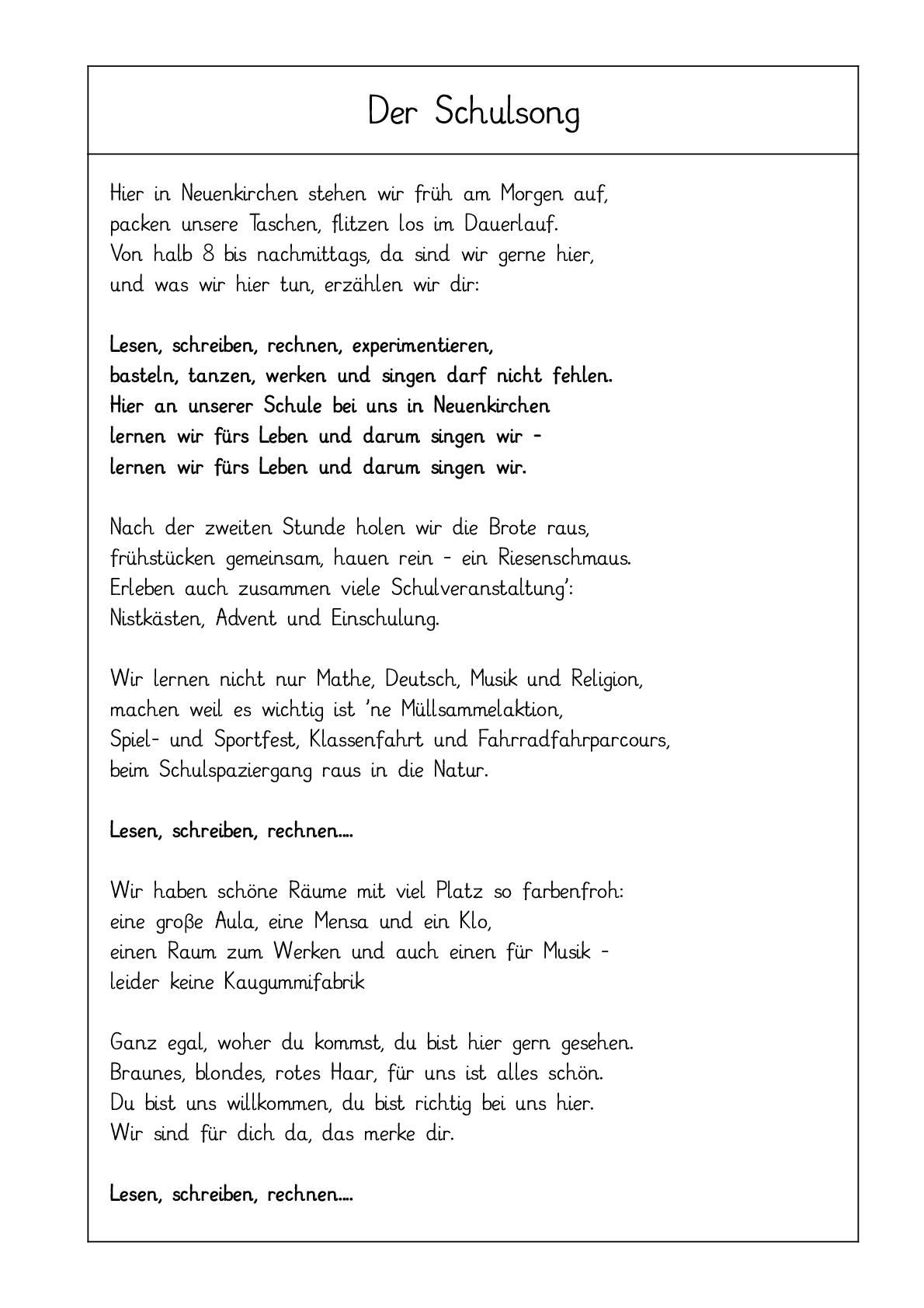 Der Schulsong

Hier in Neuenkirchen stehen wir früh am Morgen auf,
packen unsere Taschen, flitzen los im Dauerlauf.
Von halb 8 bis nachmittags, da sind wir gerne hier,
und was wir hier tun, erzählen wir dir:

Lesen, schreiben, rechnen, experimentieren,
basteln, tanzen, werken und singen darf nicht fehlen.
Hier an unserer Schule bei uns in Neuenkirchen
lernen wir fürs Leben und darum singen wir -
lernen wir fürs Leben und darum singen wir.

Nach der zweiten Stunde holen wir die Brote raus,
frühstücken gemeinsam, hauen rein - ein Riesenschmaus.
Erleben auch zusammen viele Schulveranstaltung':
Nistkästen, Advent und Einschulung.

Wir lernen nicht nur Mathe, Deutsch, Musik und Religion,
machen weil es wichtig ist 'ne Müllsammelaktion,
Spiel- und Sportfest, Klassenfahrt und Fahrradfahrparcours,
beim Schulspaziergang raus in die Natur.

Lesen, schreiben, rechnen....

Wir haben schöne Räume mit viel Platz so farbenfroh:
eine große Aula, eine Mensa und ein Klo,
einen Raum zum Werken und auch einen für Musik -
leider keine Kaugummifabrik

Ganz egal, woher du kommst, du bist hier gern gesehen.
Braunes, blondes, rotes Haar, für uns ist alles schön.
Du bist uns willkommen, du bist richtig bei uns hier.
Wir sind für dich da, das merke dir.

Lesen, schreiben, rechnen....